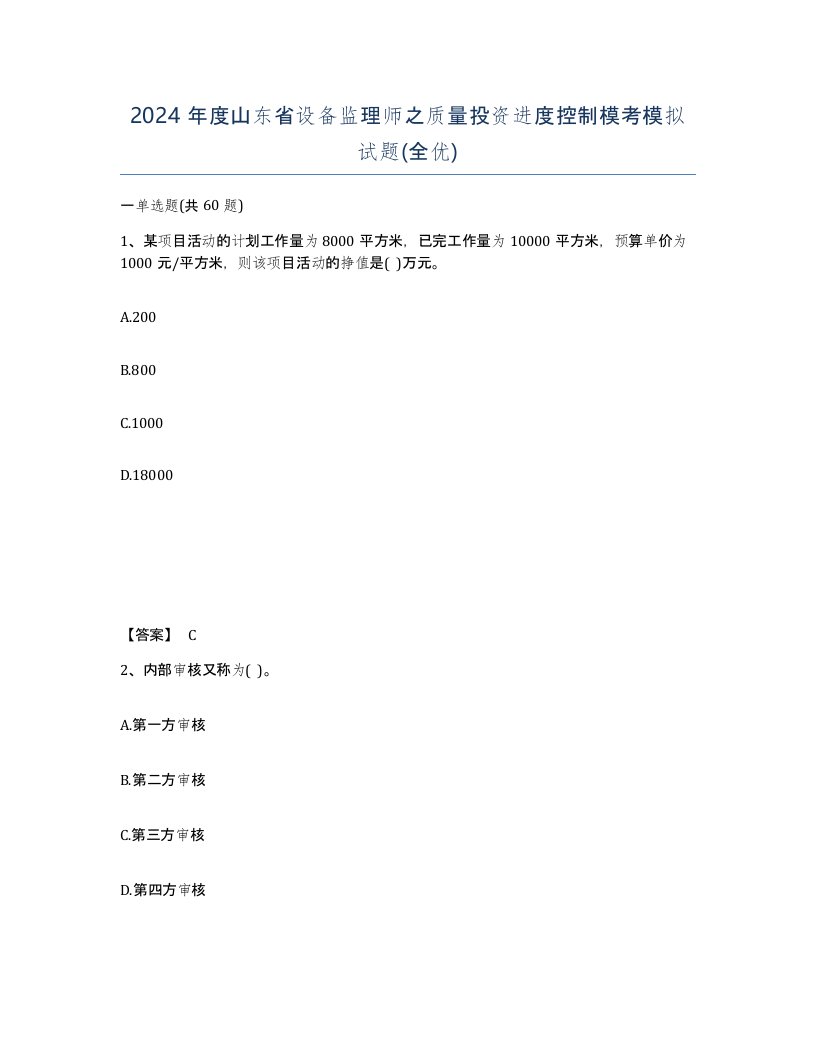 2024 年度山东省设备监理师之质量投资进度控制模考模拟试题(全优)

一单选题(共 60 题)

1、某项目活动的计划工作量为 8000 平方米，已完工作量为 10000 平方米，预算单价为 1000 元/平方米，则该项目活动的挣值是( )万元。

A.200

B.800

C.1000

D.18000

【答案】 C

2、内部审核又称为( )。

A.第一方审核

B.第二方审核

C.第三方审核

D.第四方审核